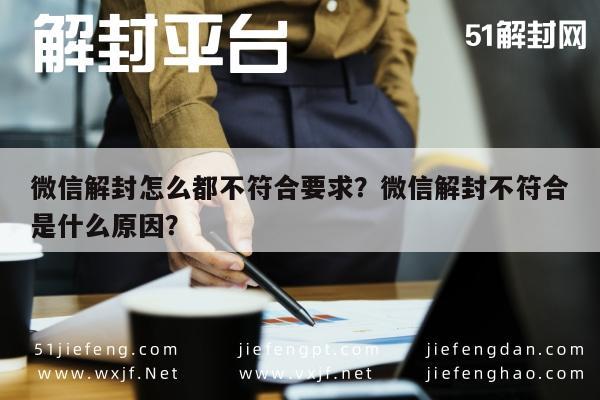 解封平台

51解封网

微信解封怎么都不符合要求？微信解封不符合是什么原因？

51jiefeng.com
www.wxjf.Net

jiefengpt.com
www.vxjf.net

jiefengdan.com
jiefenghao.com